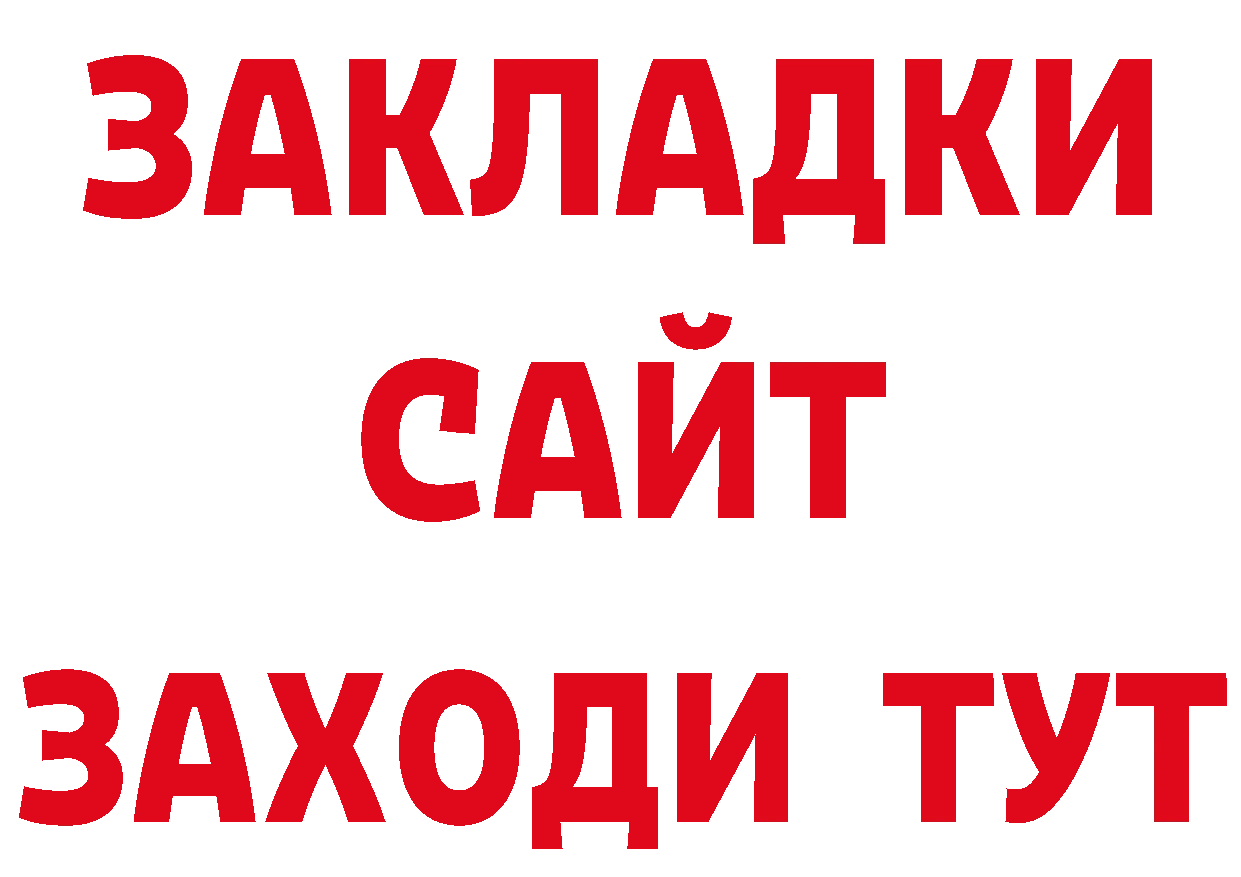 ЗАКЛАДКИ
САЙТ
ЗАХОДИ ТУТ